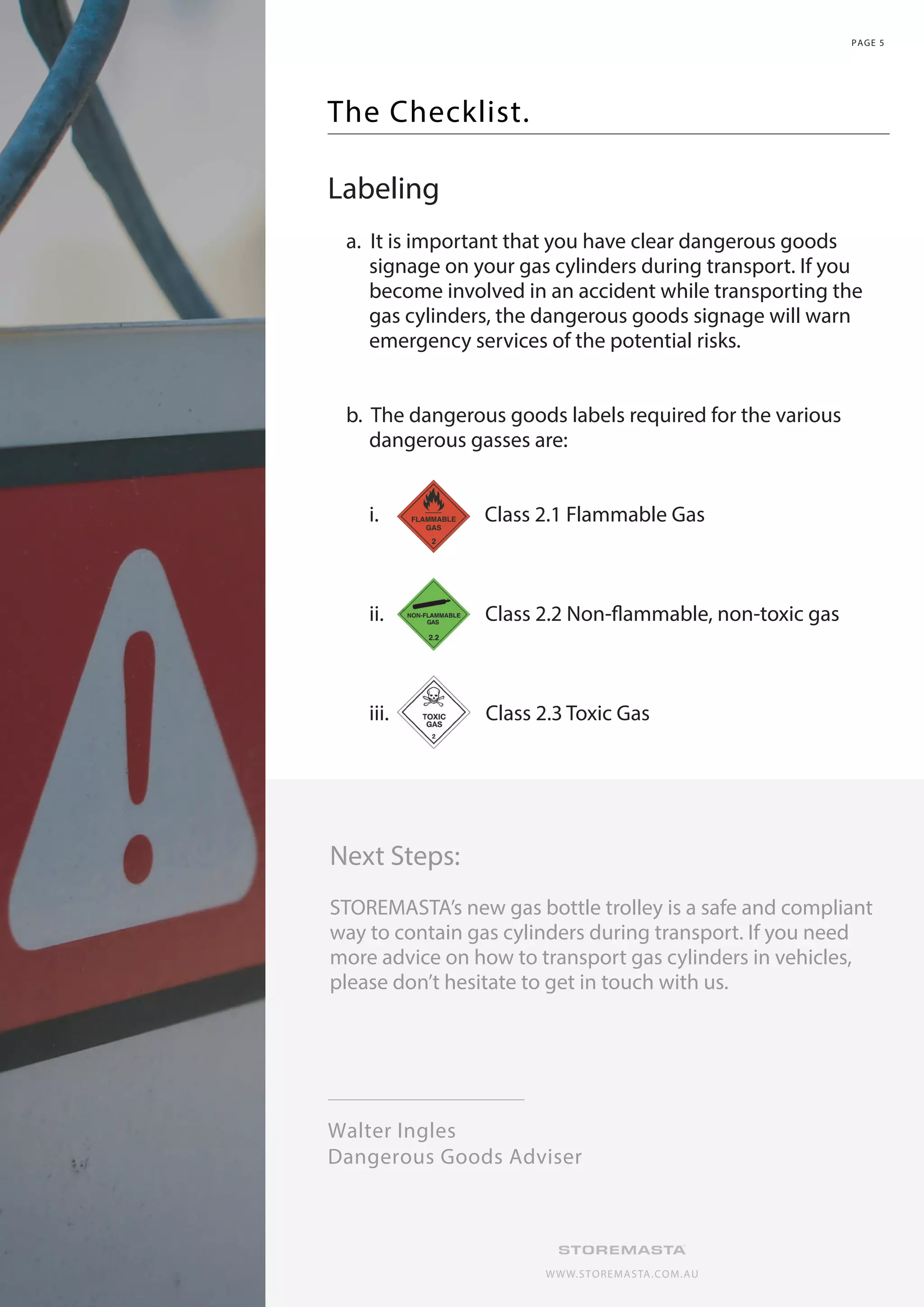 PAGE 5

The Checklist.

Labeling

a. It is important that you have clear dangerous goods signage on your gas cylinders during transport. If you become involved in an accident while transporting the gas cylinders, the dangerous goods signage will warn emergency services of the potential risks.

b. The dangerous goods labels required for the various dangerous gasses are:

i. FLAMMABLE GAS 2 Class 2.1 Flammable Gas

ii. NON-FLAMMABLE GAS 2.2 Class 2.2 Non-flammable, non-toxic gas

iii. TOXIC GAS 2 Class 2.3 Toxic Gas

Next Steps:

STOREMASTA's new gas bottle trolley is a safe and compliant way to contain gas cylinders during transport. If you need more advice on how to transport gas cylinders in vehicles, please don't hesitate to get in touch with us.

Walter Ingles
Dangerous Goods Adviser

STOREMASTA
WWW.STOREMASTA.COM.AU